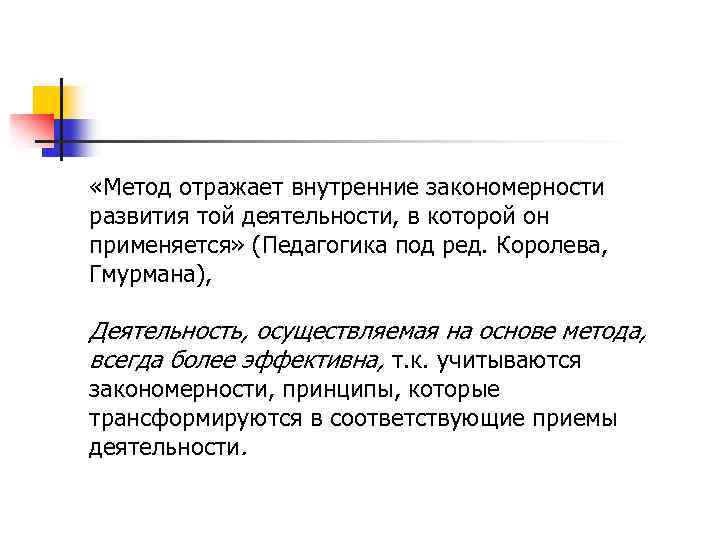 «Метод отражает внутренние закономерности развития той деятельности, в которой он применяется» (Педагогика под ред. Королева, Гмурмана),

Деятельность, осуществляемая на основе метода, всегда более эффективна, т.к. учитываются закономерности, принципы, которые трансформируются в соответствующие приемы деятельности.